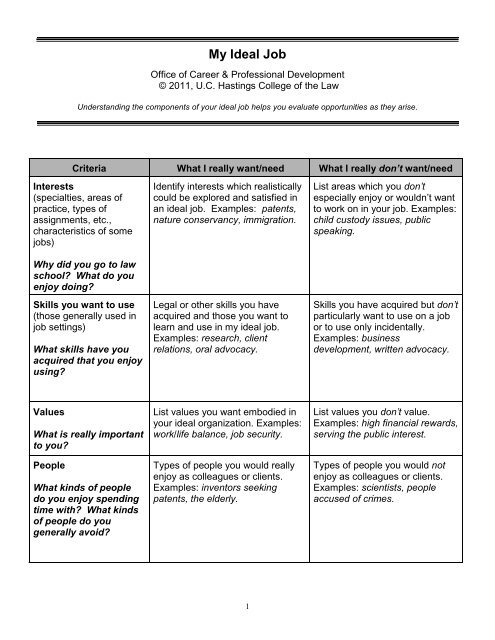 My Ideal Job

Office of Career & Professional Development
© 2011, U.C. Hastings College of the Law

Understanding the components of your ideal job helps you evaluate opportunities as they arise.

| Criteria | What I really want/need | What I really don't want/need |
|---|---|---|
| Interests (specialties, areas of practice, types of assignments, etc., characteristics of some jobs) Why did you go to law school? What do you enjoy doing? | Identify interests which realistically could be explored and satisfied in an ideal job. Examples: patents, nature conservancy, immigration. | List areas which you don't especially enjoy or wouldn't want to work on in your job. Examples: child custody issues, public speaking. |
| Skills you want to use (those generally used in job settings) What skills have you acquired that you enjoy using? | Legal or other skills you have acquired and those you want to learn and use in my ideal job. Examples: research, client relations, oral advocacy. | Skills you have acquired but don't particularly want to use on a job or to use only incidentally. Examples: business development, written advocacy. |
| Values What is really important to you? | List values you want embodied in your ideal organization. Examples: work/life balance, job security. | List values you don't value. Examples: high financial rewards, serving the public interest. |
| People What kinds of people do you enjoy spending time with? What kinds of people do you generally avoid? | Types of people you would really enjoy as colleagues or clients. Examples: inventors seeking patents, the elderly. | Types of people you would not enjoy as colleagues or clients. Examples: scientists, people accused of crimes. |

1